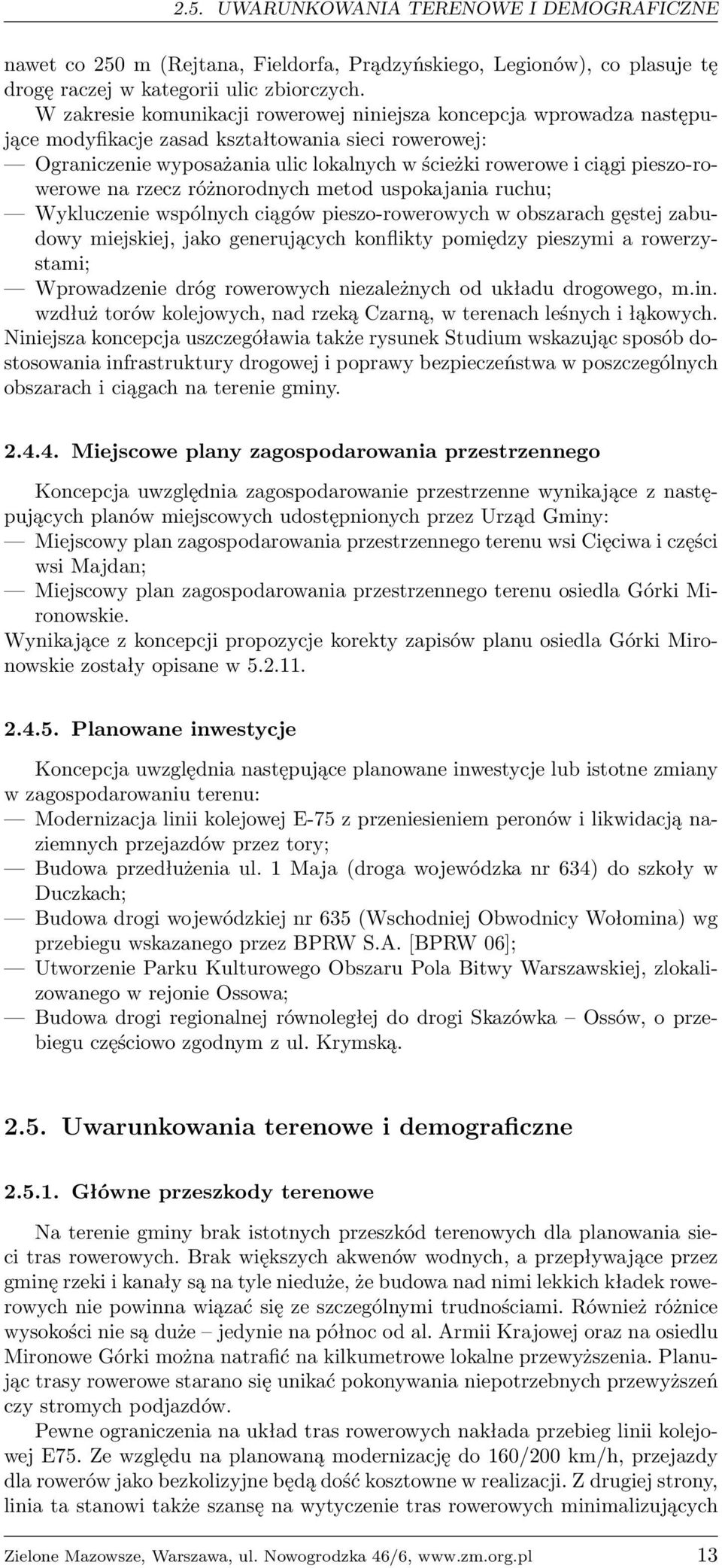 2.5. UWARUNKOWANIA TERENOWE I DEMOGRAFICZNE

nawet co 250 m (Rejtana, Fieldorfa, Prądzyńskiego, Legionów), co plasuje tę drogę raczej w kategorii ulic zbiorczych.

W zakresie komunikacji rowerowej niniejsza koncepcja wprowadza następujące modyfikacje zasad kształtowania sieci rowerowej:
— Ograniczenie wyposażania ulic lokalnych w ścieżki rowerowe i ciągi pieszo-rowerowe na rzecz różnorodnych metod uspokajania ruchu;
— Wykluczenie wspólnych ciągów pieszo-rowerowych w obszarach gęstej zabudowy miejskiej, jako generujących konflikty pomiędzy pieszymi a rowerzystami;
— Wprowadzenie dróg rowerowych niezależnych od układu drogowego, m.in. wzdłuż torów kolejowych, nad rzeką Czarną, w terenach leśnych i łąkowych.
Niniejsza koncepcja uszczegóławia także rysunek Studium wskazując sposób dostosowania infrastruktury drogowej i poprawy bezpieczeństwa w poszczególnych obszarach i ciągach na terenie gminy.

2.4.4. Miejscowe plany zagospodarowania przestrzennego

Koncepcja uwzględnia zagospodarowanie przestrzenne wynikające z następujących planów miejscowych udostępnionych przez Urząd Gminy:
— Miejscowy plan zagospodarowania przestrzennego terenu wsi Cięciwa i części wsi Majdan;
— Miejscowy plan zagospodarowania przestrzennego terenu osiedla Górki Mironowskie.
Wynikające z koncepcji propozycje korekty zapisów planu osiedla Górki Mironowskie zostały opisane w 5.2.11.

2.4.5. Planowane inwestycje

Koncepcja uwzględnia następujące planowane inwestycje lub istotne zmiany w zagospodarowaniu terenu:
— Modernizacja linii kolejowej E-75 z przeniesieniem peronów i likwidacją naziemnych przejazdów przez tory;
— Budowa przedłużenia ul. 1 Maja (droga wojewódzka nr 634) do szkoły w Duczkach;
— Budowa drogi wojewódzkiej nr 635 (Wschodniej Obwodnicy Wołomina) wg przebiegu wskazanego przez BPRW S.A. [BPRW 06];
— Utworzenie Parku Kulturowego Obszaru Pola Bitwy Warszawskiej, zlokalizowanego w rejonie Ossowa;
— Budowa drogi regionalnej równoległej do drogi Skazówka – Ossów, o przebiegu częściowo zgodnym z ul. Krymską.

2.5. Uwarunkowania terenowe i demograficzne

2.5.1. Główne przeszkody terenowe

Na terenie gminy brak istotnych przeszkód terenowych dla planowania sieci tras rowerowych. Brak większych akwenów wodnych, a przepływające przez gminę rzeki i kanały są na tyle nieduże, że budowa nad nimi lekkich kładek rowerowych nie powinna wiązać się ze szczególnymi trudnościami. Również różnice wysokości nie są duże – jedynie na północ od al. Armii Krajowej oraz na osiedlu Mironowe Górki można natrafić na kilkumetrowe lokalne przewyższenia. Planując trasy rowerowe starano się unikać pokonywania niepotrzebnych przewyższeń czy stromych podjazdów.

Pewne ograniczenia na układ tras rowerowych nakłada przebieg linii kolejowej E75. Ze względu na planowaną modernizację do 160/200 km/h, przejazdy dla rowerów jako bezkolizyjne będą dość kosztowne w realizacji. Z drugiej strony, linia ta stanowi także szansę na wytyczenie tras rowerowych minimalizujących

Zielone Mazowsze, Warszawa, ul. Nowogrodzka 46/6, www.zm.org.pl 13